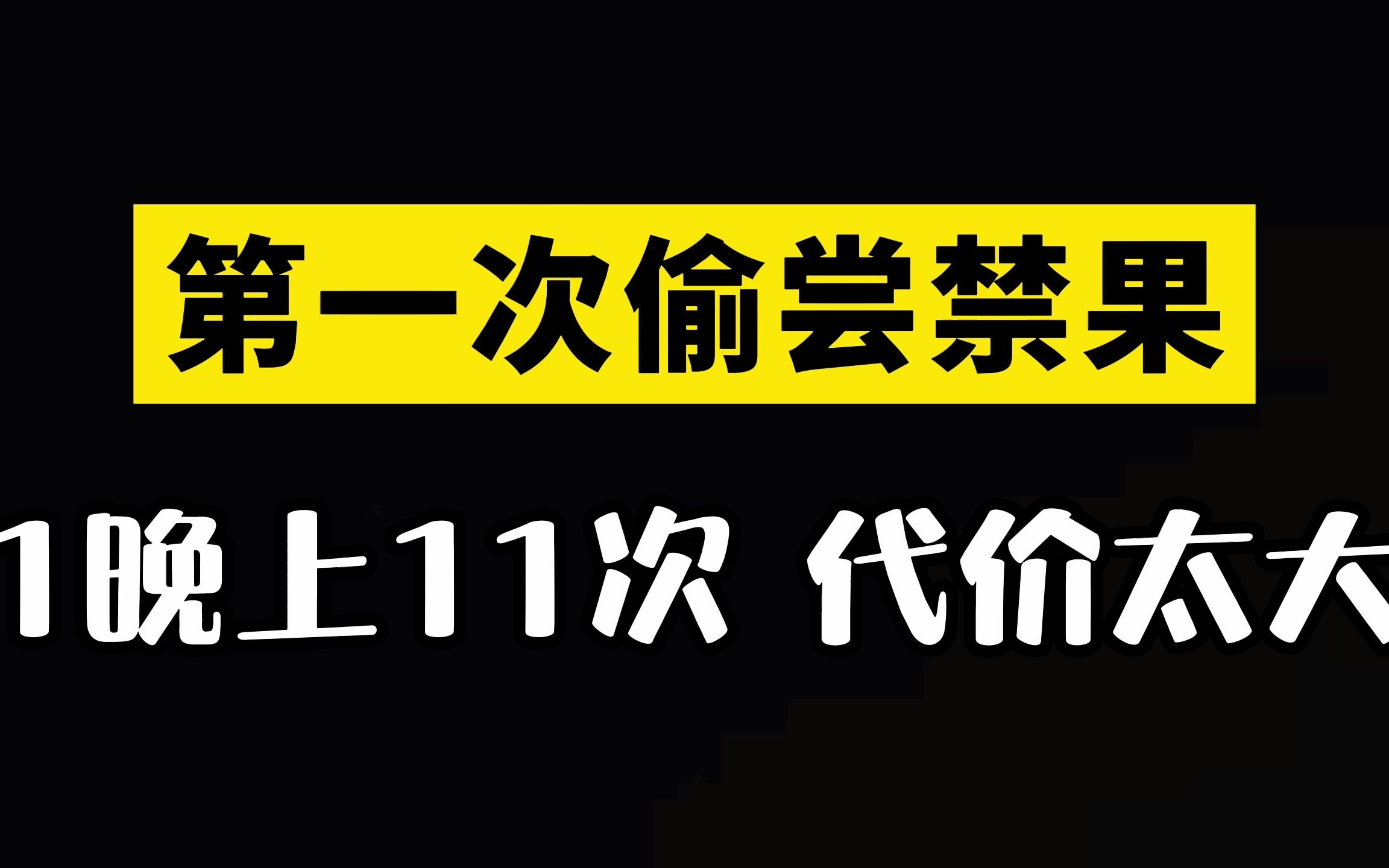 第一次偷尝禁果

1晚上11次 代价太大